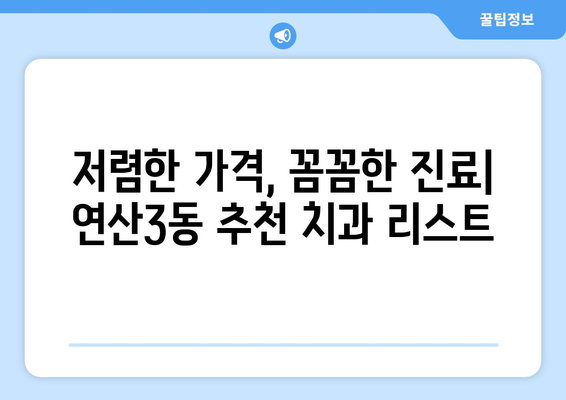 꿀팁정보

저렴한 가격, 꼼꼼한 진료| 연산3동 추천 치과 리스트